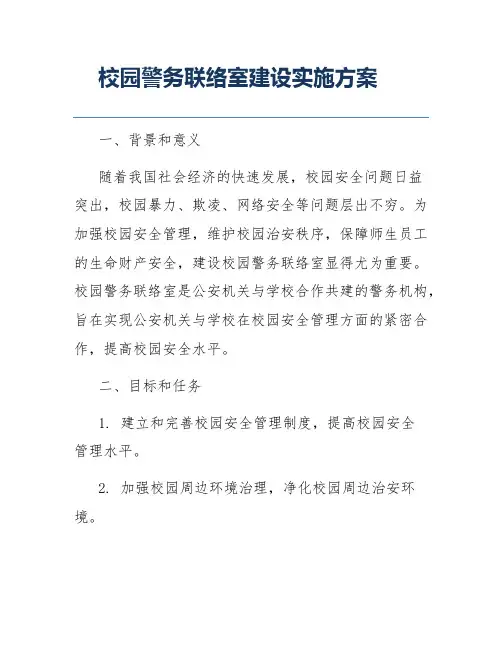 校园警务联络室建设实施方案

一、背景和意义

随着我国社会经济的快速发展，校园安全问题日益突出，校园暴力、欺凌、网络安全等问题层出不穷。为加强校园安全管理，维护校园治安秩序，保障师生员工的生命财产安全，建设校园警务联络室显得尤为重要。校园警务联络室是公安机关与学校合作共建的警务机构，旨在实现公安机关与学校在校园安全管理方面的紧密合作，提高校园安全水平。

二、目标和任务

1. 建立和完善校园安全管理制度，提高校园安全管理水平。

2. 加强校园周边环境治理，净化校园周边治安环境。